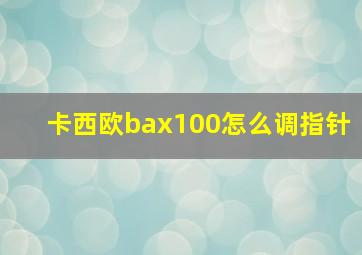 卡西欧bax100怎么调指针